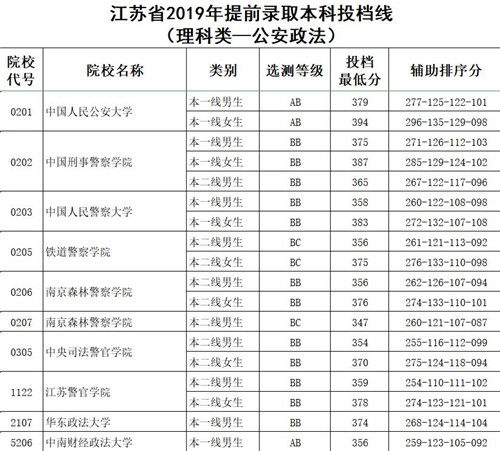 江苏省2019年提前录取本科投档线
（理科类—公安政法）

| 院校代号 | 院校名称 | 类别 | 选测等级 | 投档最低分 | 辅助排序分 |
|---|---|---|---|---|---|
| 0201 | 中国人民公安大学 | 本一线男生 | AB | 379 | 277-125-122-101 |
| | | 本一线女生 | AB | 394 | 296-135-129-098 |
| 0202 | 中国刑事警察学院 | 本一线男生 | BB | 375 | 271-126-112-103 |
| | | 本一线女生 | BB | 387 | 285-129-124-102 |
| | | 本二线男生 | BB | 365 | 267-122-117-096 |
| 0203 | 中国人民警察大学 | 本一线男生 | BB | 358 | 260-122-108-098 |
| | | 本一线女生 | BB | 383 | 272-132-107-108 |
| 0205 | 铁道警察学院 | 本二线男生 | BC | 356 | 261-121-113-092 |
| | | 本二线女生 | BC | 375 | 276-133-110-098 |
| 0206 | 南京森林警察学院 | 本二线男生 | BB | 356 | 262-126-107-094 |
| | | 本二线女生 | BB | 376 | 274-133-110-101 |
| 0207 | 南京森林警察学院 | 本二线男生 | BC | 347 | 260-121-107-087 |
| 0305 | 中央司法警官学院 | 本二线男生 | BB | 354 | 255-116-112-099 |
| | | 本二线女生 | BB | 370 | 275-124-118-094 |
| 1122 | 江苏警官学院 | 本二线男生 | BB | 359 | 254-110-111-102 |
| | | 本二线女生 | BB | 378 | 274-123-121-101 |
| 2107 | 华东政法大学 | 本一线男生 | BB | 374 | 268-124-114-104 |
| 5206 | 中南财经政法大学 | 本一线男生 | AB | 356 | 259-123-105-092 |